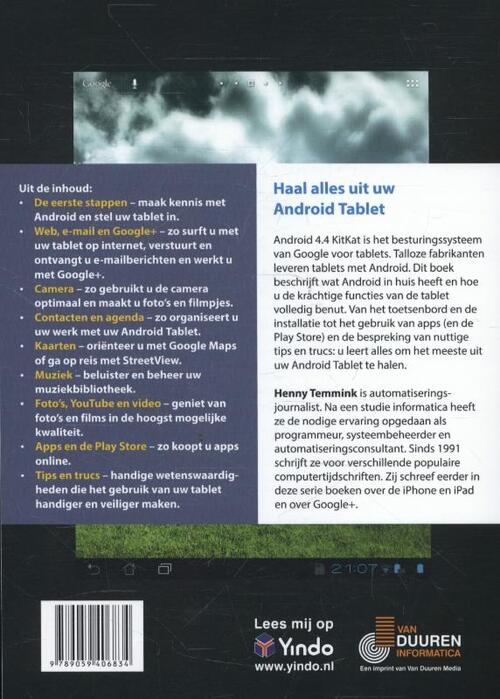 Google

Uit de inhoud:
• De eerste stappen – maak kennis met Android en stel uw tablet in.
• Web, e-mail en Google+ – zo surft u met uw tablet op internet, verstuurt en ontvangt u e-mailberichten en werkt u met Google+.
• Camera – zo gebruikt u de camera optimaal en maakt u foto's en filmpjes.
• Contacten en agenda – zo organiseert u uw werk met uw Android Tablet.
• Kaarten – oriënteer u met Google Maps of ga op reis met StreetView.
• Muziek – beluister en beheer uw muziekbibliotheek.
• Foto's, YouTube en video – geniet van foto's en films in de hoogst mogelijke kwaliteit.
• Apps en de Play Store – zo koopt u apps online.
• Tips en trucs – handige wetenswaardigheden die het gebruik van uw tablet handiger en veiliger maken.

Haal alles uit uw Android Tablet

Android 4.4 KitKat is het besturingssysteem van Google voor tablets. Talloze fabrikanten leveren tablets met Android. Dit boek beschrijft wat Android in huis heeft en hoe u de krachtige functies van de tablet volledig benut. Van het toetsenbord en de installatie tot het gebruik van apps (en de Play Store) en de bespreking van nuttige tips en trucs: u leert alles om het meeste uit uw Android Tablet te halen.

Henny Temmink is automatiseringsjournalist. Na een studie informatica heeft ze de nodige ervaring opgedaan als programmeur, systeembeheerder en automatiseringsconsultant. Sinds 1991 schrijft ze voor verschillende populaire computertijdschriften. Zij schreef eerder in deze serie boeken over de iPhone en iPad en over Google+.

21:07

9 789059 406834

Lees mij op
Yindo
www.yindo.nl

VAN DUUREN INFORMATICA
Een imprint van Van Duuren Media